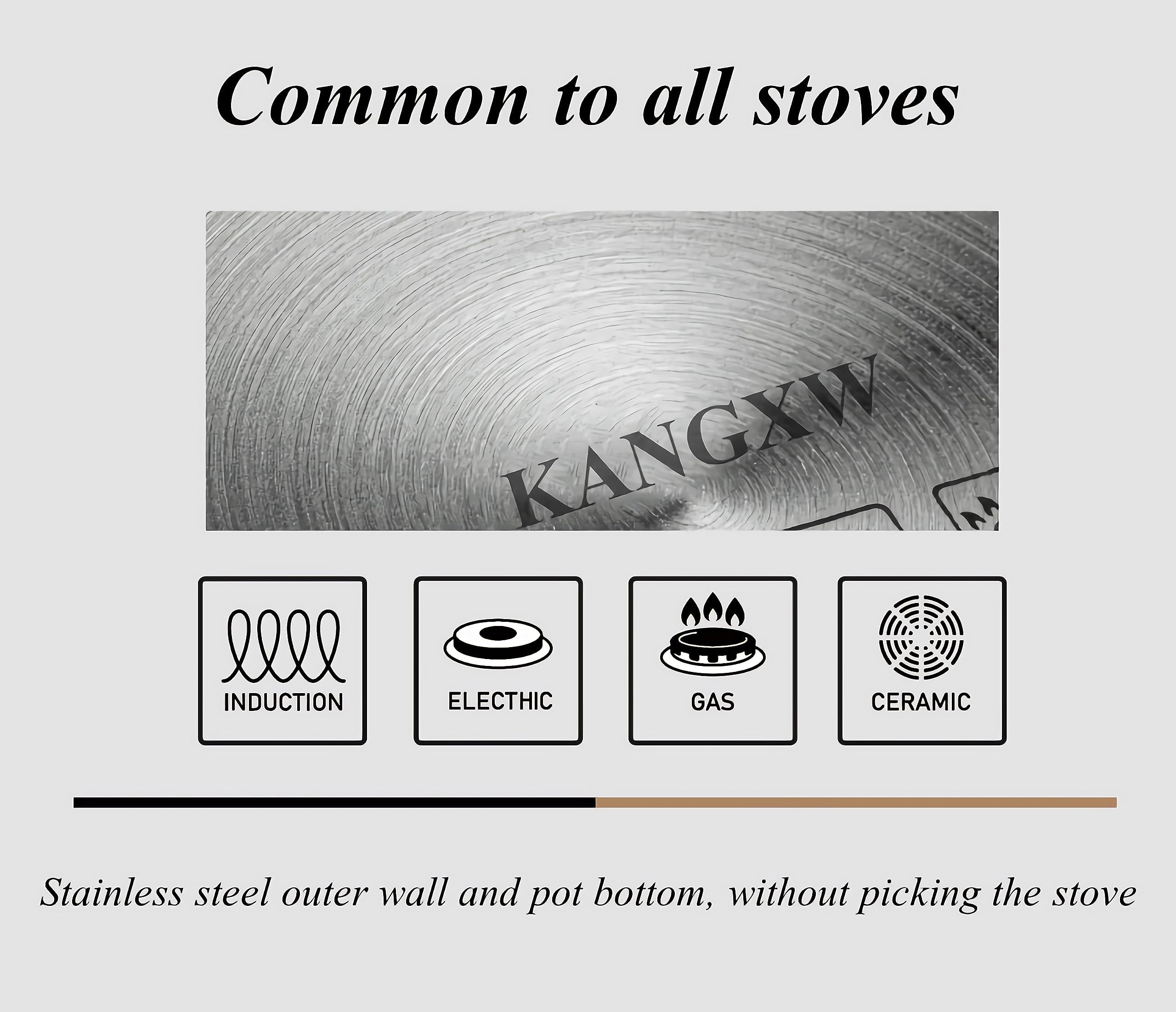 Common to all stoves

KANGXW

INDUCTION

ELECTHIC

GAS

CERAMIC

Stainless steel outer wall and pot bottom, without picking the stove